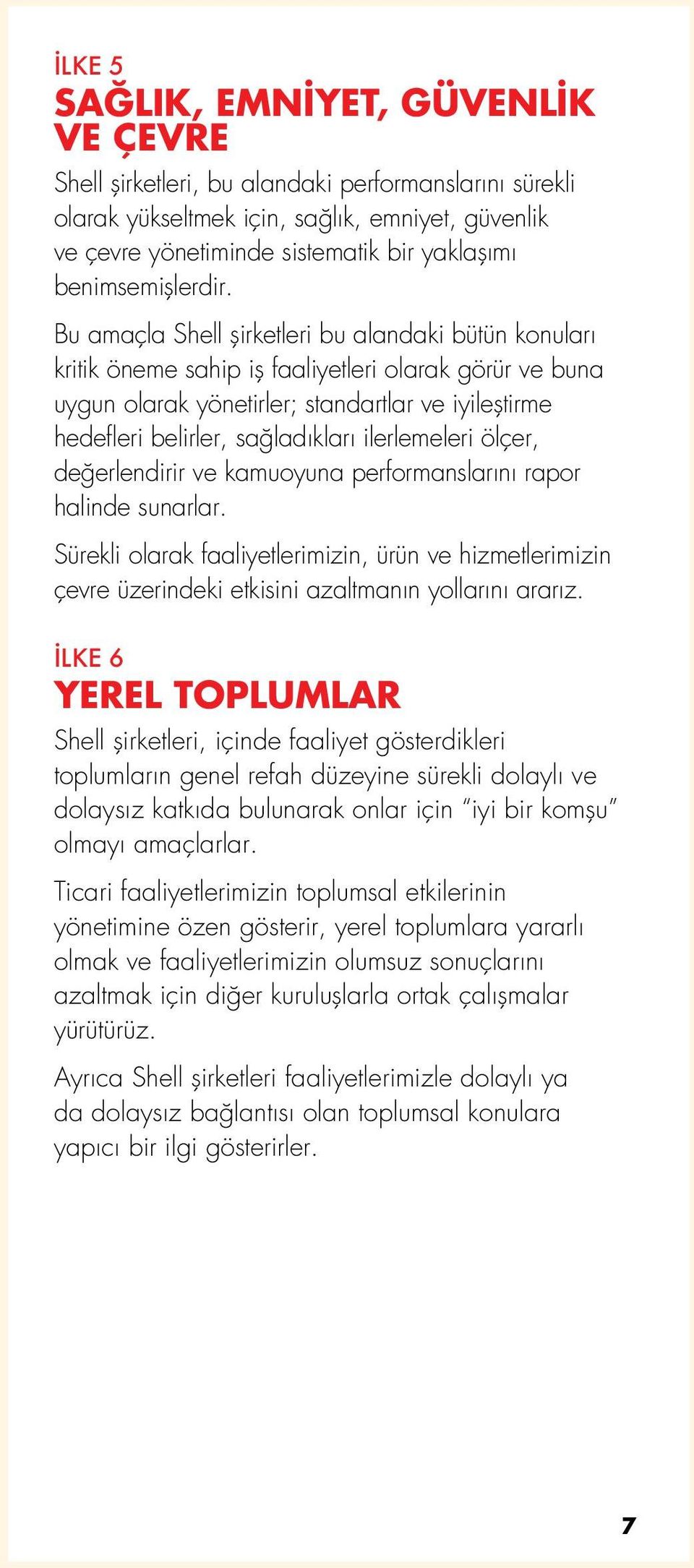 İLKE 5
SAĞLIK, EMNİYET, GÜVENLİK VE ÇEVRE

Shell şirketleri, bu alandaki performanslarını sürekli olarak yükseltmek için, sağlık, emniyet, güvenlik ve çevre yönetiminde sistematik bir yaklaşımı benimsemişlerdir.

Bu amaçla Shell şirketleri bu alandaki bütün konuları kritik öneme sahip iş faaliyetleri olarak görür ve buna uygun olarak yönetirler; standartlar ve iyileştirme hedefleri belirler, sağladıkları ilerlemeleri ölçer, değerlendirir ve kamuoyuna performanslarını rapor halinde sunarlar.

Sürekli olarak faaliyetlerimizin, ürün ve hizmetlerimizin çevre üzerindeki etkisini azaltmanın yollarını ararız.

İLKE 6
YEREL TOPLUMLAR

Shell şirketleri, içinde faaliyet gösterdikleri toplumların genel refah düzeyine sürekli dolaylı ve dolaysız katkıda bulunarak onlar için "iyi bir komşu" olmayı amaçlarlar.

Ticari faaliyetlerimizin toplumsal etkilerinin yönetimine özen gösterir, yerel toplumlara yararlı olmak ve faaliyetlerimizin olumsuz sonuçlarını azaltmak için diğer kuruluşlarla ortak çalışmalar yürütürüz.

Ayrıca Shell şirketleri faaliyetlerimizle dolaylı ya da dolaysız bağlantısı olan toplumsal konulara yapıcı bir ilgi gösterirler.

7